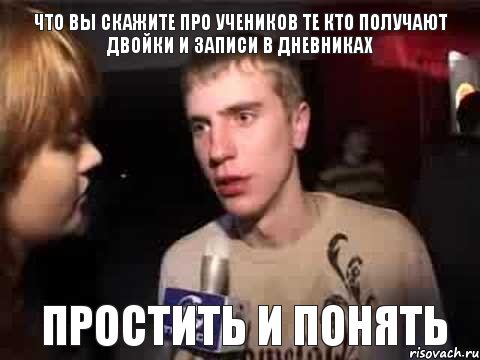 ЧТО ВЫ СКАЖИТЕ ПРО УЧЕНИКОВ ТЕ КТО ПОЛУЧАЮТ ДВОЙКИ И ЗАПИСИ В ДНЕВНИКАХ

ПРОСТИТЬ И ПОНЯТЬ

risovach.ru